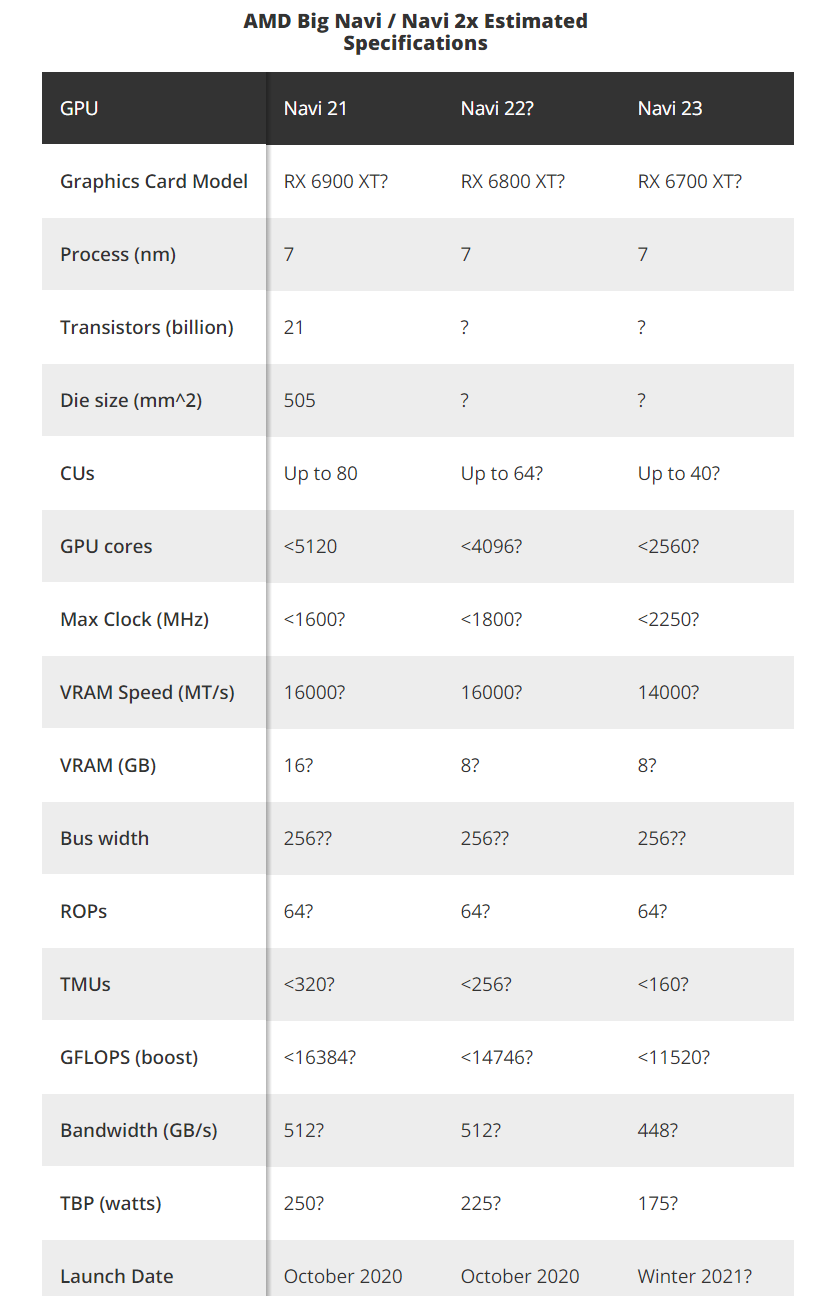 AMD Big Navi / Navi 2x Estimated Specifications

| GPU | Navi 21 | Navi 22? | Navi 23 |
|---|---|---|---|
| Graphics Card Model | RX 6900 XT? | RX 6800 XT? | RX 6700 XT? |
| Process (nm) | 7 | 7 | 7 |
| Transistors (billion) | 21 | ? | ? |
| Die size (mm^2) | 505 | ? | ? |
| CUs | Up to 80 | Up to 64? | Up to 40? |
| GPU cores | <5120 | <4096? | <2560? |
| Max Clock (MHz) | <1600? | <1800? | <2250? |
| VRAM Speed (MT/s) | 16000? | 16000? | 14000? |
| VRAM (GB) | 16? | 8? | 8? |
| Bus width | 256?? | 256?? | 256?? |
| ROPs | 64? | 64? | 64? |
| TMUs | <320? | <256? | <160? |
| GFLOPS (boost) | <16384? | <14746? | <11520? |
| Bandwidth (GB/s) | 512? | 512? | 448? |
| TBP (watts) | 250? | 225? | 175? |
| Launch Date | October 2020 | October 2020 | Winter 2021? |